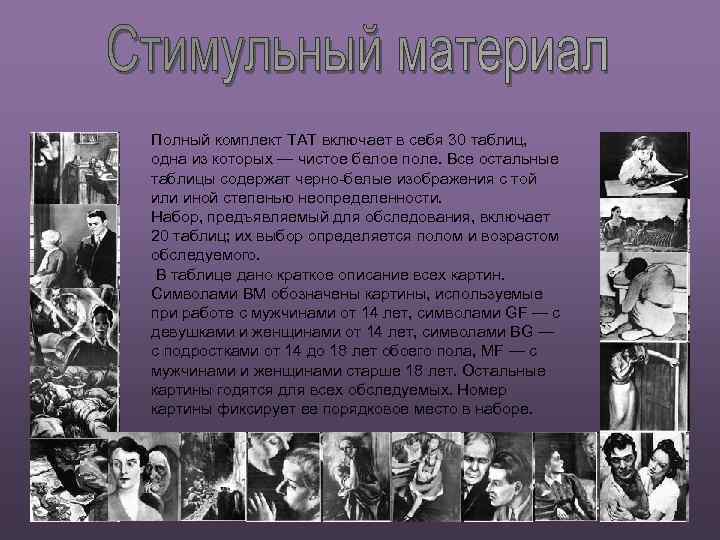 Стимульный материал

Полный комплект ТАТ включает в себя 30 таблиц, одна из которых — чистое белое поле. Все остальные таблицы содержат черно-белые изображения с той или иной степенью неопределенности.
Набор, предъявляемый для обследования, включает 20 таблиц; их выбор определяется полом и возрастом обследуемого.
В таблице дано краткое описание всех картин. Символами ВМ обозначены картины, используемые при работе с мужчинами от 14 лет, символами GF — с девушками и женщинами от 14 лет, символами BG — с подростками от 14 до 18 лет обоего пола, MF — с мужчинами и женщинами старше 18 лет. Остальные картины годятся для всех обследуемых. Номер картины фиксирует ее порядковое место в наборе.